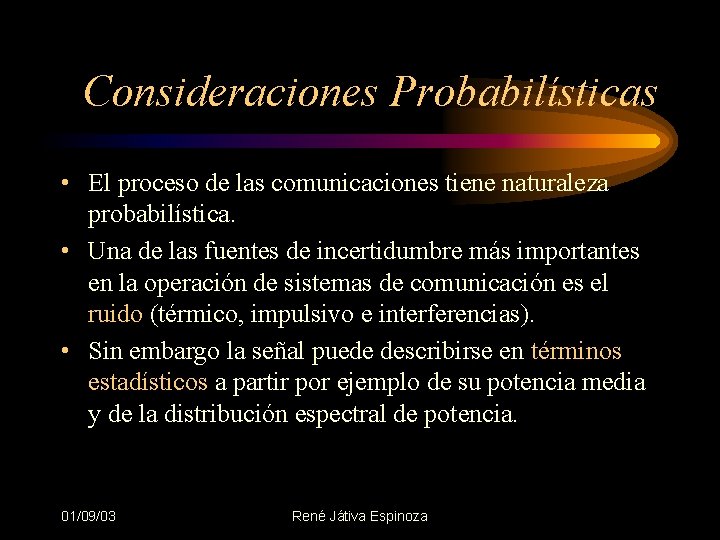 Consideraciones Probabilísticas

• El proceso de las comunicaciones tiene naturaleza probabilística.

• Una de las fuentes de incertidumbre más importantes en la operación de sistemas de comunicación es el ruido (térmico, impulsivo e interferencias).

• Sin embargo la señal puede describirse en términos estadísticos a partir por ejemplo de su potencia media y de la distribución espectral de potencia.

01/09/03

René Játiva Espinoza